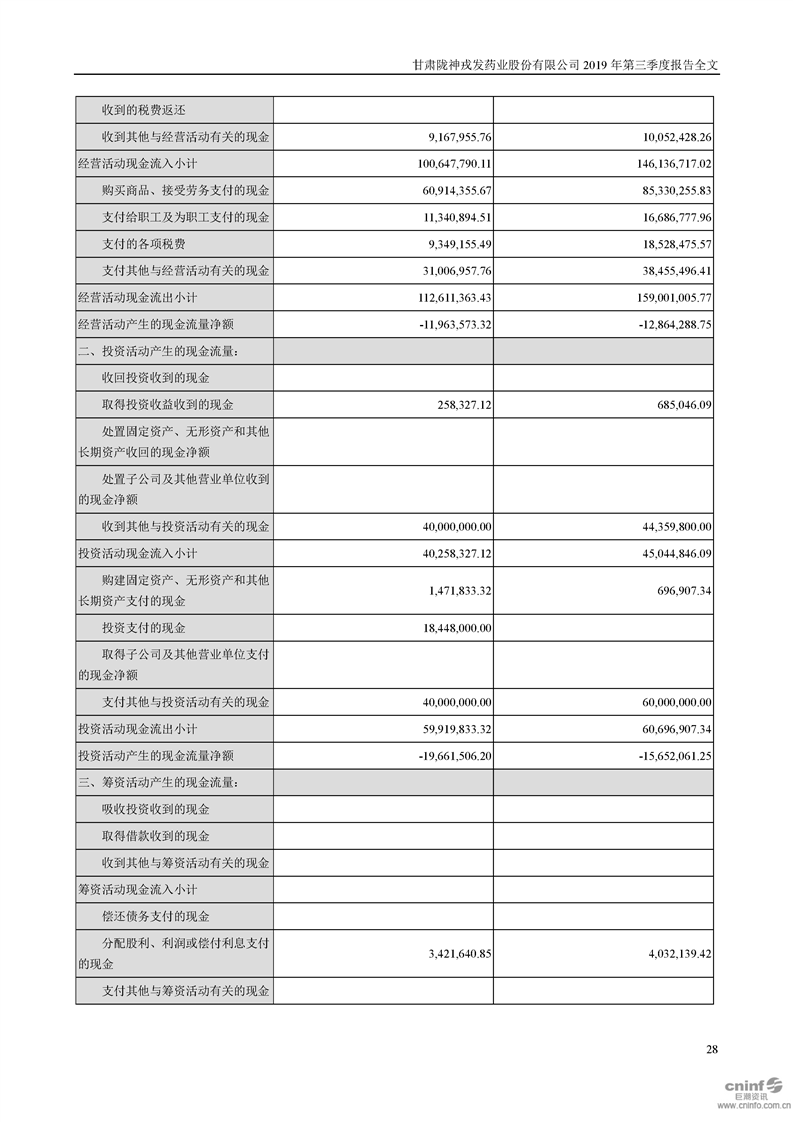 甘肃陇神戎发药业股份有限公司 2019 年第三季度报告全文

| | | |
|---|---|---|
| 收到的税费返还 | | |
| 收到其他与经营活动有关的现金 | 9,167,955.76 | 10,052,428.26 |
| 经营活动现金流入小计 | 100,647,790.11 | 146,136,717.02 |
| 购买商品、接受劳务支付的现金 | 60,914,355.67 | 85,330,255.83 |
| 支付给职工及为职工支付的现金 | 11,340,894.51 | 16,686,777.96 |
| 支付的各项税费 | 9,349,155.49 | 18,528,475.57 |
| 支付其他与经营活动有关的现金 | 31,006,957.76 | 38,455,496.41 |
| 经营活动现金流出小计 | 112,611,363.43 | 159,001,005.77 |
| 经营活动产生的现金流量净额 | -11,963,573.32 | -12,864,288.75 |
| 二、投资活动产生的现金流量： | | |
| 收回投资收到的现金 | | |
| 取得投资收益收到的现金 | 258,327.12 | 685,046.09 |
| 处置固定资产、无形资产和其他长期资产收回的现金净额 | | |
| 处置子公司及其他营业单位收到的现金净额 | | |
| 收到其他与投资活动有关的现金 | 40,000,000.00 | 44,359,800.00 |
| 投资活动现金流入小计 | 40,258,327.12 | 45,044,846.09 |
| 购建固定资产、无形资产和其他长期资产支付的现金 | 1,471,833.32 | 696,907.34 |
| 投资支付的现金 | 18,448,000.00 | |
| 取得子公司及其他营业单位支付的现金净额 | | |
| 支付其他与投资活动有关的现金 | 40,000,000.00 | 60,000,000.00 |
| 投资活动现金流出小计 | 59,919,833.32 | 60,696,907.34 |
| 投资活动产生的现金流量净额 | -19,661,506.20 | -15,652,061.25 |
| 三、筹资活动产生的现金流量： | | |
| 吸收投资收到的现金 | | |
| 取得借款收到的现金 | | |
| 收到其他与筹资活动有关的现金 | | |
| 筹资活动现金流入小计 | | |
| 偿还债务支付的现金 | | |
| 分配股利、利润或偿付利息支付的现金 | 3,421,640.85 | 4,032,139.42 |
| 支付其他与筹资活动有关的现金 | | |

28

cninf 巨潮资讯 www.cninfo.com.cn